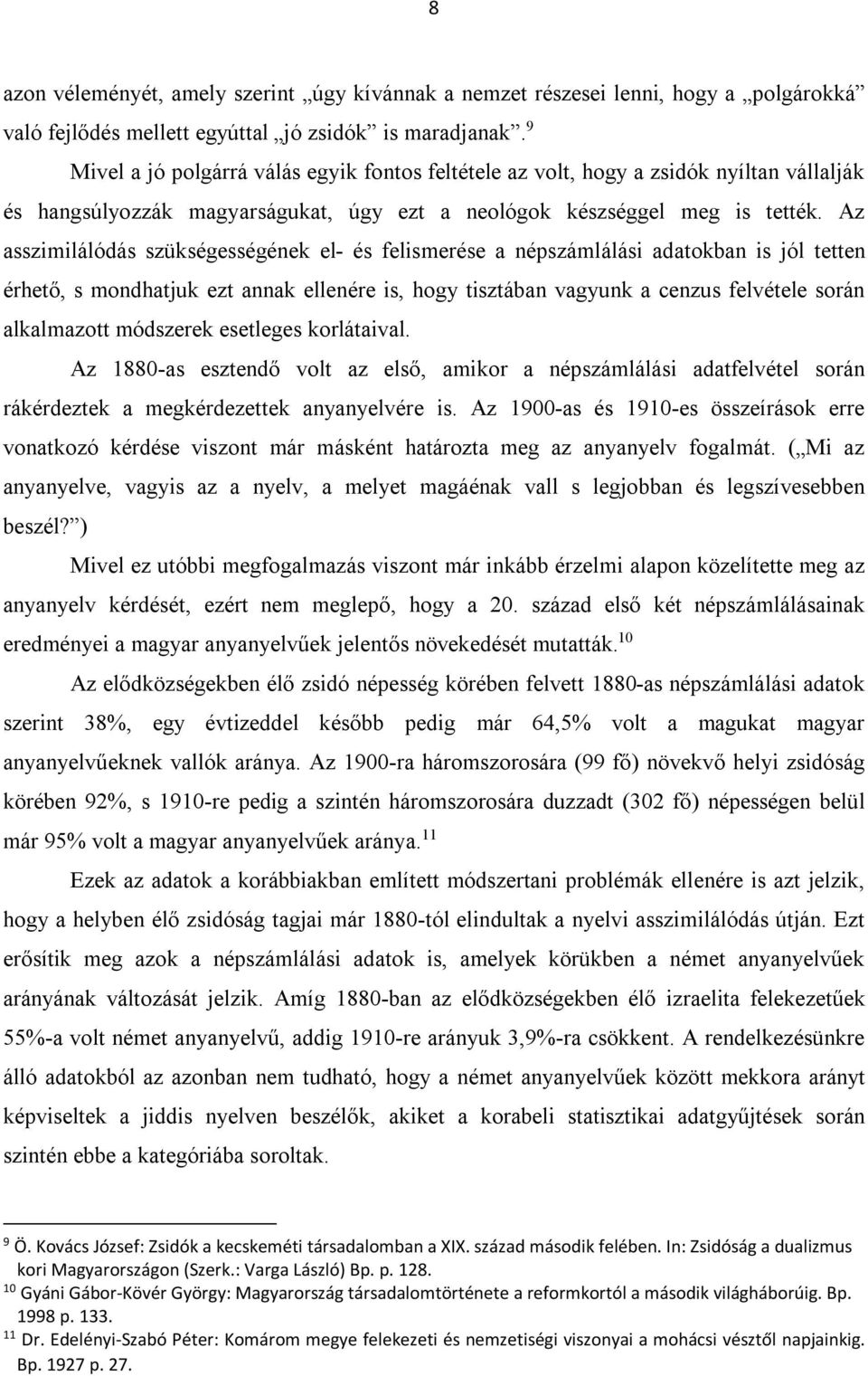 8

azon véleményét, amely szerint „úgy kívánnak a nemzet részesei lenni, hogy a „polgárokká” való fejlődés mellett egyúttal „jó zsidók” is maradjanak”.$^{9}$

Mivel a jó polgárrá válás egyik fontos feltétele az volt, hogy a zsidók nyíltan vállalják és hangsúlyozzák magyarságukat, úgy ezt a neológok készséggel meg is tették. Az asszimilálódás szükségességének el- és felismerése a népszámlálási adatokban is jól tetten érhető, s mondhatjuk ezt annak ellenére is, hogy tisztában vagyunk a cenzus felvétele során alkalmazott módszerek esetleges korlátaival.

Az 1880-as esztendő volt az első, amikor a népszámlálási adatfelvétel során rákérdeztek a megkérdezettek anyanyelvére is. Az 1900-as és 1910-es összeírások erre vonatkozó kérdése viszont már másként határozta meg az anyanyelv fogalmát. („Mi az anyanyelve, vagyis az a nyelv, a melyet magáénak vall s legjobban és legszívesebben beszél?”)

Mivel ez utóbbi megfogalmazás viszont már inkább érzelmi alapon közelítette meg az anyanyelv kérdését, ezért nem meglepő, hogy a 20. század első két népszámlálásainak eredményei a magyar anyanyelvűek jelentős növekedését mutatták.$^{10}$

Az elődközségekben élő zsidó népesség körében felvett 1880-as népszámlálási adatok szerint 38%, egy évtizeddel később pedig már 64,5% volt a magukat magyar anyanyelvűeknek vallók aránya. Az 1900-ra háromszorosára (99 fő) növekvő helyi zsidóság körében 92%, s 1910-re pedig a szintén háromszorosára duzzadt (302 fő) népességen belül már 95% volt a magyar anyanyelvűek aránya.$^{11}$

Ezek az adatok a korábbiakban említett módszertani problémák ellenére is azt jelzik, hogy a helyben élő zsidóság tagjai már 1880-tól elindultak a nyelvi asszimilálódás útján. Ezt erősítik meg azok a népszámlálási adatok is, amelyek körükben a német anyanyelvűek arányának változását jelzik. Amíg 1880-ban az elődközségekben élő izraelita felekezetűek 55%-a volt német anyanyelvű, addig 1910-re arányuk 3,9%-ra csökkent. A rendelkezésünkre álló adatokból az azonban nem tudható, hogy a német anyanyelvűek között mekkora arányt képviseltek a jiddis nyelven beszélők, akiket a korabeli statisztikai adatgyűjtések során szintén ebbe a kategóriába soroltak.

$^{9}$ Ö. Kovács József: Zsidók a kecskeméti társadalomban a XIX. század második felében. In: Zsidóság a dualizmus kori Magyarországon (Szerk.: Varga László) Bp. p. 128.
$^{10}$ Gyáni Gábor-Kövér György: Magyarország társadalomtörténete a reformkortól a második világháborúig. Bp. 1998 p. 133.
$^{11}$ Dr. Edelényi-Szabó Péter: Komárom megye felekezeti és nemzetiségi viszonyai a mohácsi vésztől napjainkig. Bp. 1927 p. 27.